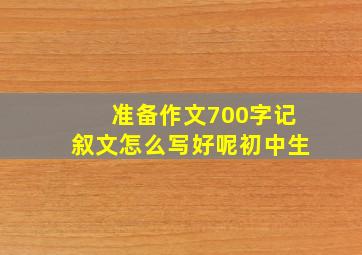 准备作文700字记叙文怎么写好呢初中生